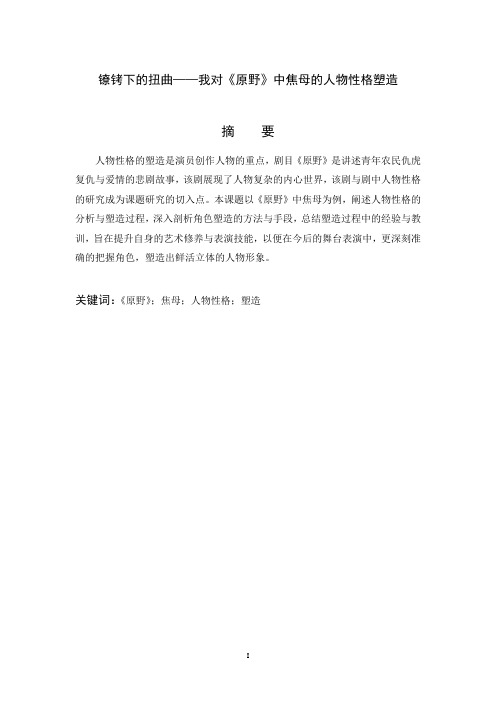 镣铐下的扭曲——我对《原野》中焦母的人物性格塑造

摘　要

人物性格的塑造是演员创作人物的重点，剧目《原野》是讲述青年农民仇虎复仇与爱情的悲剧故事，该剧展现了人物复杂的内心世界，该剧与剧中人物性格的研究成为课题研究的切入点。本课题以《原野》中焦母为例，阐述人物性格的分析与塑造过程，深入剖析角色塑造的方法与手段，总结塑造过程中的经验与教训，旨在提升自身的艺术修养与表演技能，以便在今后的舞台表演中，更深刻准确的把握角色，塑造出鲜活立体的人物形象。

关键词：《原野》；焦母；人物性格；塑造

I